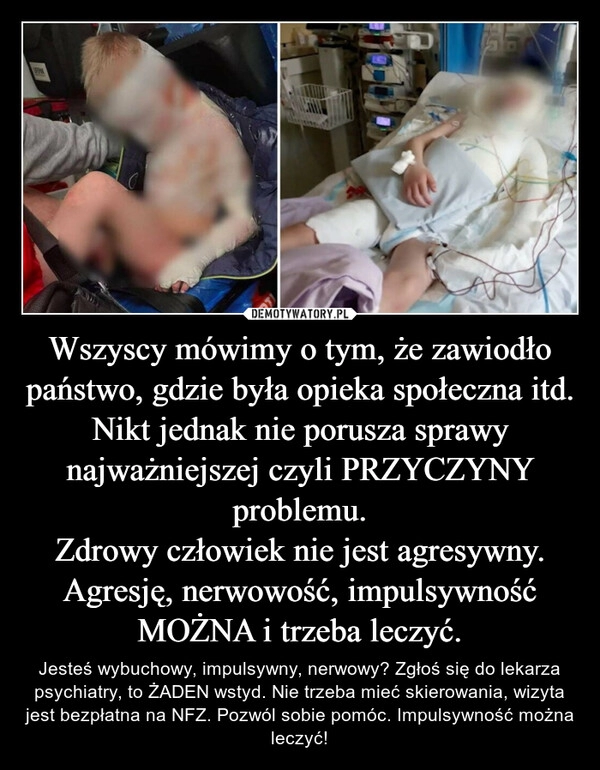 DEMOTYWATORY.PL

Wszyscy mówimy o tym, że zawiodło państwo, gdzie była opieka społeczna itd. Nikt jednak nie porusza sprawy najważniejszej czyli PRZYCZYNY problemu.
Zdrowy człowiek nie jest agresywny. Agresję, nerwowość, impulsywność MOŻNA i trzeba leczyć.

Jesteś wybuchowy, impulsywny, nerwowy? Zgłoś się do lekarza psychiatry, to ŻADEN wstyd. Nie trzeba mieć skierowania, wizyta jest bezpłatna na NFZ. Pozwól sobie pomóc. Impulsywność można leczyć!